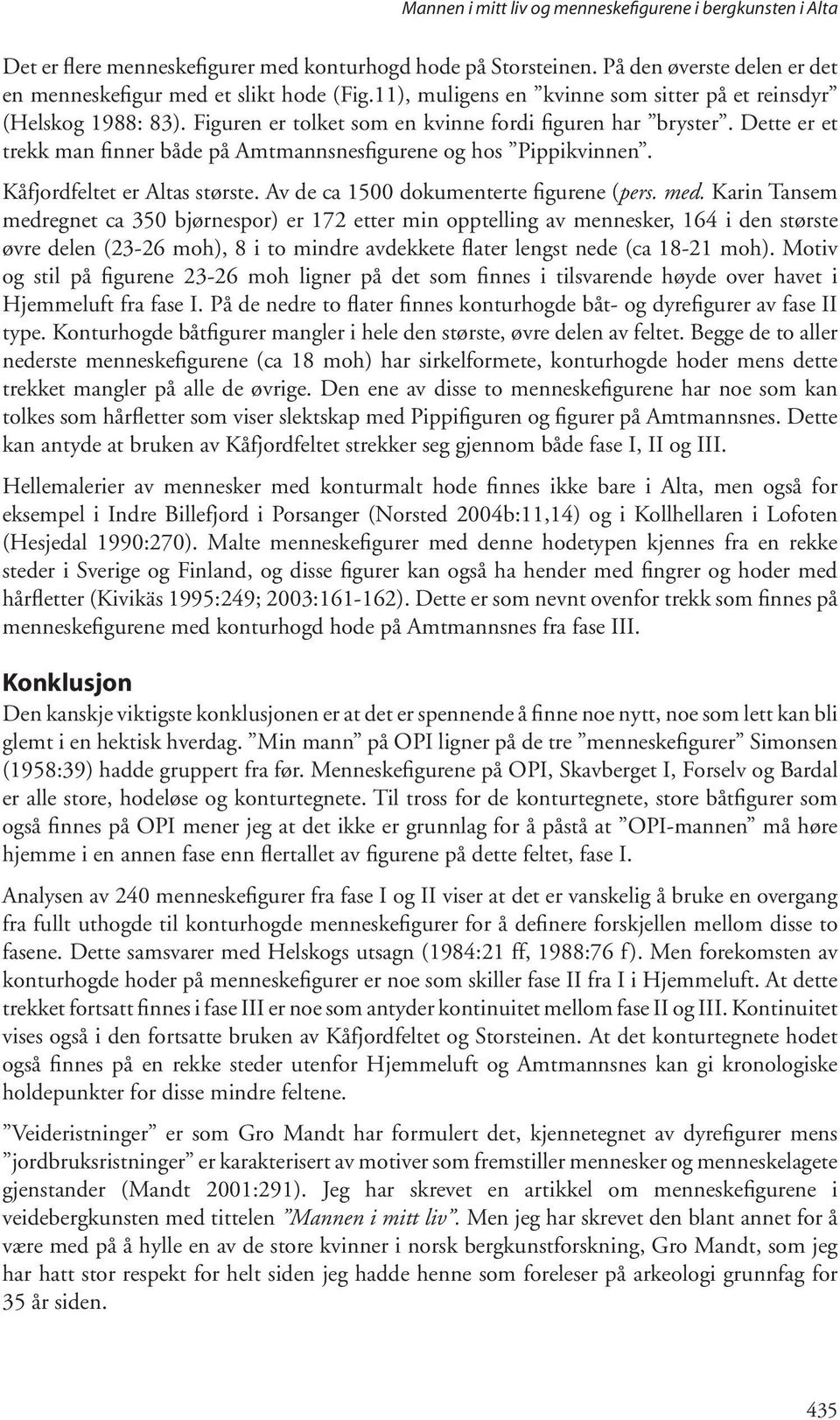 Mannen i mitt liv og menneskefigurene i bergkunsten i Alta

Det er flere menneskefigurer med konturhogd hode på Storsteinen. På den øverste delen er det en menneskefigur med et slikt hode (Fig.11), muligens en ”kvinne som sitter på et reinsdyr” (Helskog 1988: 83). Figuren er tolket som en kvinne fordi figuren har ”bryster”. Dette er et trekk man finner både på Amtmannsnesfigurene og hos ”Pippikvinnen”.

Kåfjordfeltet er Altas største. Av de ca 1500 dokumenterte figurene (pers. med. Karin Tansem medregnet ca 350 bjørnespor) er 172 etter min opptelling av mennesker, 164 i den største øvre delen (23-26 moh), 8 i to mindre avdekkete flater lengst nede (ca 18-21 moh). Motiv og stil på figurene 23-26 moh ligner på det som finnes i tilsvarende høyde over havet i Hjemmeluft fra fase I. På de nedre to flater finnes konturhogde båt- og dyrefigurer av fase II type. Konturhogde båtfigurer mangler i hele den største, øvre delen av feltet. Begge de to aller nederste menneskefigurene (ca 18 moh) har sirkelformete, konturhogde hoder mens dette trekket mangler på alle de øvrige. Den ene av disse to menneskefigurene har noe som kan tolkes som hårfletter som viser slektskap med Pippifiguren og figurer på Amtmannsnes. Dette kan antyde at bruken av Kåfjordfeltet strekker seg gjennom både fase I, II og III.

Hellemalerier av mennesker med konturmalt hode finnes ikke bare i Alta, men også for eksempel i Indre Billefjord i Porsanger (Norsted 2004b:11,14) og i Kollhellaren i Lofoten (Hesjedal 1990:270). Malte menneskefigurer med denne hodetypen kjennes fra en rekke steder i Sverige og Finland, og disse figurer kan også ha hender med fingrer og hoder med hårfletter (Kivikäs 1995:249; 2003:161-162). Dette er som nevnt ovenfor trekk som finnes på menneskefigurene med konturhogd hode på Amtmannsnes fra fase III.

Konklusjon
Den kanskje viktigste konklusjonen er at det er spennende å finne noe nytt, noe som lett kan bli glemt i en hektisk hverdag. ”Min mann” på OPI ligner på de tre ”menneskefigurer” Simonsen (1958:39) hadde gruppert fra før. Menneskefigurene på OPI, Skavberget I, Forselv og Bardal er alle store, hodeløse og konturtegnete. Til tross for de konturtegnete, store båtfigurer som også finnes på OPI mener jeg at det ikke er grunnlag for å påstå at ”OPI-mannen” må høre hjemme i en annen fase enn flertallet av figurene på dette feltet, fase I.

Analysen av 240 menneskefigurer fra fase I og II viser at det er vanskelig å bruke en overgang fra fullt uthogde til konturhogde menneskefigurer for å definere forskjellen mellom disse to fasene. Dette samsvarer med Helskogs utsagn (1984:21 ff, 1988:76 f). Men forekomsten av konturhogde hoder på menneskefigurer er noe som skiller fase II fra I i Hjemmeluft. At dette trekket fortsatt finnes i fase III er noe som antyder kontinuitet mellom fase II og III. Kontinuitet vises også i den fortsatte bruken av Kåfjordfeltet og Storsteinen. At det konturtegnete hodet også finnes på en rekke steder utenfor Hjemmeluft og Amtmannsnes kan gi kronologiske holdepunkter for disse mindre feltene.

”Veideristninger” er som Gro Mandt har formulert det, kjennetegnet av dyrefigurer mens ”jordbruksristninger” er karakterisert av motiver som fremstiller mennesker og menneskelagete gjenstander (Mandt 2001:291). Jeg har skrevet en artikkel om menneskefigurene i veidebergkunsten med tittelen ”Mannen i mitt liv”. Men jeg har skrevet den blant annet for å være med på å hylle en av de store kvinner i norsk bergkunstforskning, Gro Mandt, som jeg har hatt stor respekt for helt siden jeg hadde henne som foreleser på arkeologi grunnfag for 35 år siden.

435